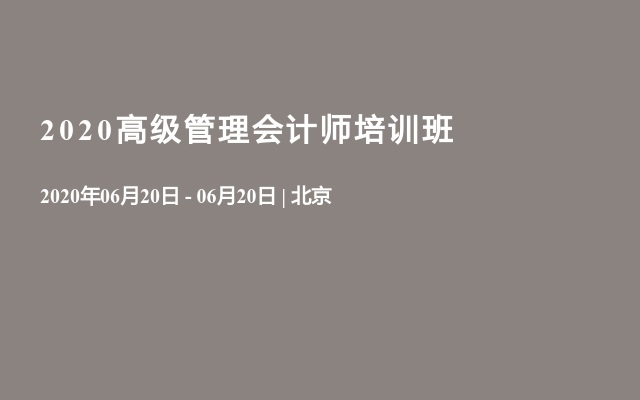 2020高级管理会计师培训班

2020年06月20日 - 06月20日 | 北京